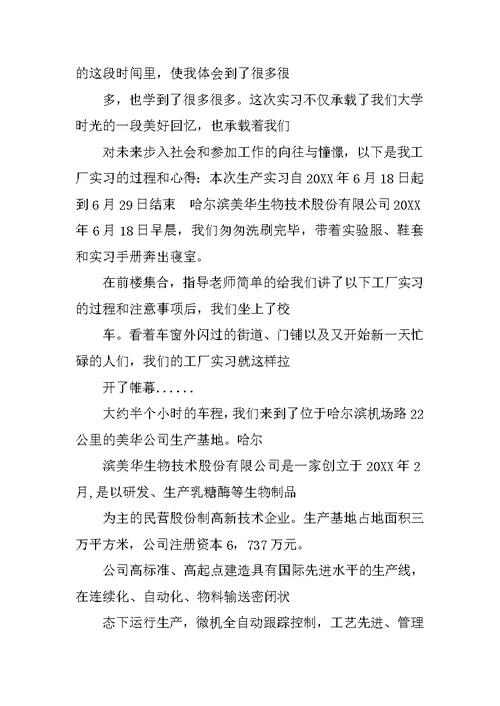 的这段时间里，使我体会到了很多很

多，也学到了很多很多。这次实习不仅承载了我们大学时光的一段美好回忆，也承载着我们

对未来步入社会和参加工作的向往与憧憬，以下是我工厂实习的过程和心得：本次生产实习自 20XX 年 6 月 18 日起到 6 月 29 日结束　哈尔滨美华生物技术股份有限公司 20XX 年 6 月 18 日早晨，我们匆匆洗刷完毕，带着实验服、鞋套和实习手册奔出寝室。

在前楼集合，指导老师简单的给我们讲了以下工厂实习的过程和注意事项后，我们坐上了校

车。看着车窗外闪过的街道、门铺以及又开始新一天忙碌的人们，我们的工厂实习就这样拉

开了帷幕......

大约半个小时的车程，我们来到了位于哈尔滨机场路 22 公里的美华公司生产基地。哈尔

滨美华生物技术股份有限公司是一家创立于 20XX 年 2 月，是以研发、生产乳糖酶等生物制品

为主的民营股份制高新技术企业。生产基地占地面积三万平方米，公司注册资本 6，737 万元。

公司高标准、高起点建造具有国际先进水平的生产线，在连续化、自动化、物料输送密闭状

态下运行生产，微机全自动跟踪控制，工艺先进、管理